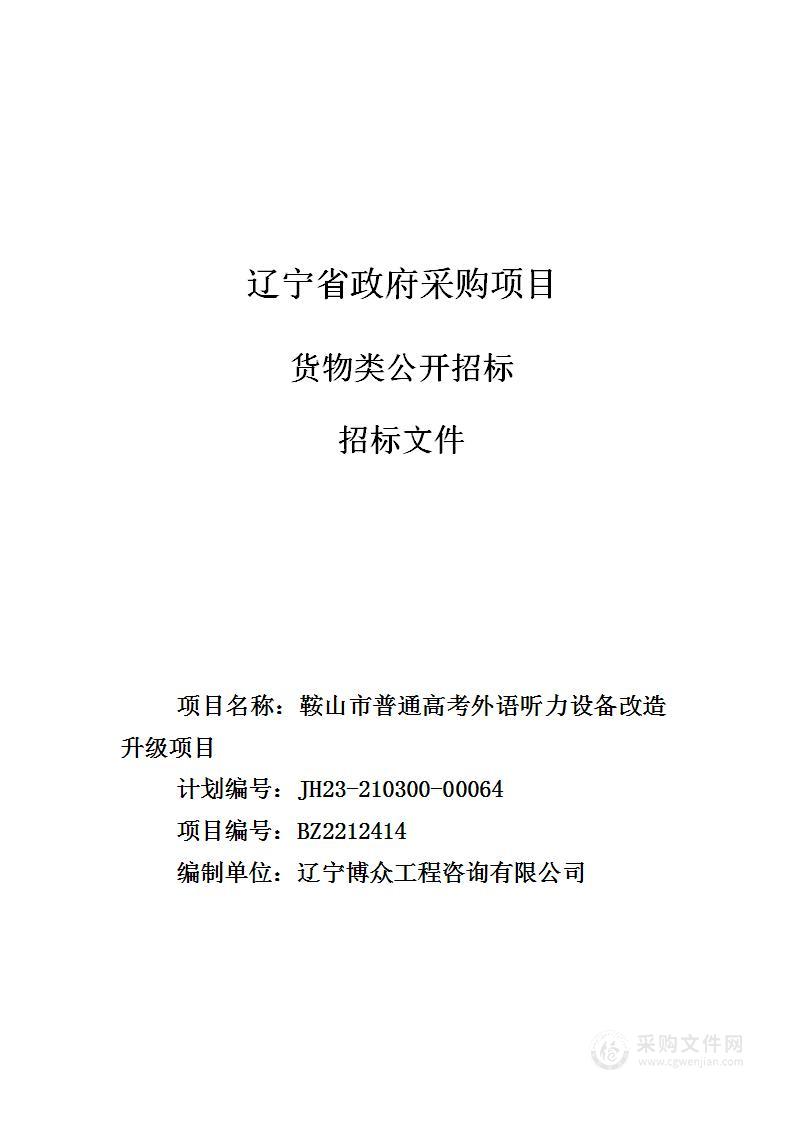 辽宁省政府采购项目

货物类公开招标

招标文件

项目名称：鞍山市普通高考外语听力设备改造升级项目

计划编号：JH23-210300-00064

项目编号：BZ2212414

编制单位：辽宁博众工程咨询有限公司

采购文件网
www.cgwenjian.com